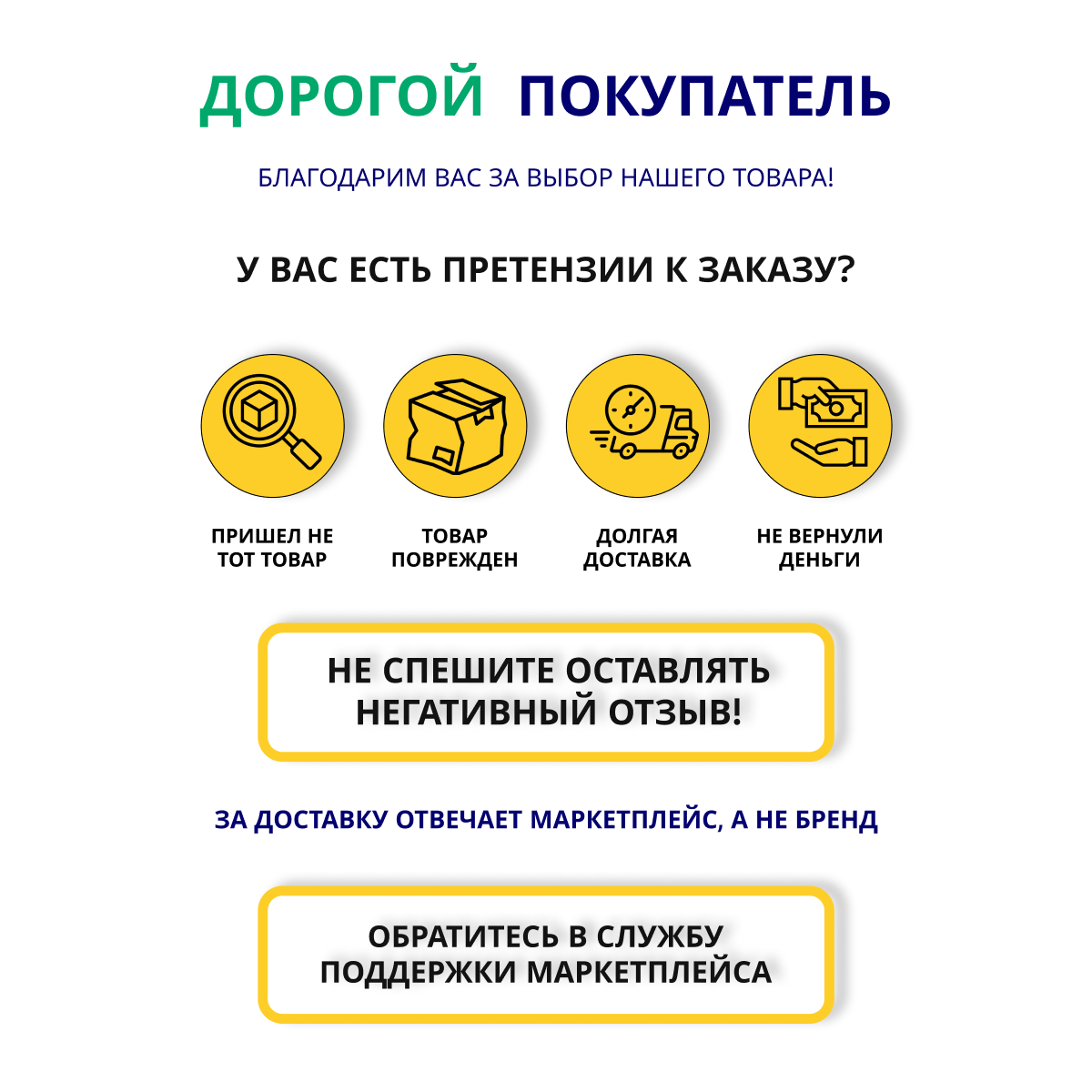 ДОРОГОЙ ПОКУПАТЕЛЬ

БЛАГОДАРИМ ВАС ЗА ВЫБОР НАШЕГО ТОВАРА!

У ВАС ЕСТЬ ПРЕТЕНЗИИ К ЗАКАЗУ?

ПРИШЕЛ НЕ ТОТ ТОВАР

ТОВАР ПОВРЕЖДЕН

ДОЛГАЯ ДОСТАВКА

НЕ ВЕРНУЛИ ДЕНЬГИ

НЕ СПЕШИТЕ ОСТАВЛЯТЬ НЕГАТИВНЫЙ ОТЗЫВ!

ЗА ДОСТАВКУ ОТВЕЧАЕТ МАРКЕТПЛЕЙС, А НЕ БРЕНД

ОБРАТИТЕСЬ В СЛУЖБУ ПОДДЕРЖКИ МАРКЕТПЛЕЙСА